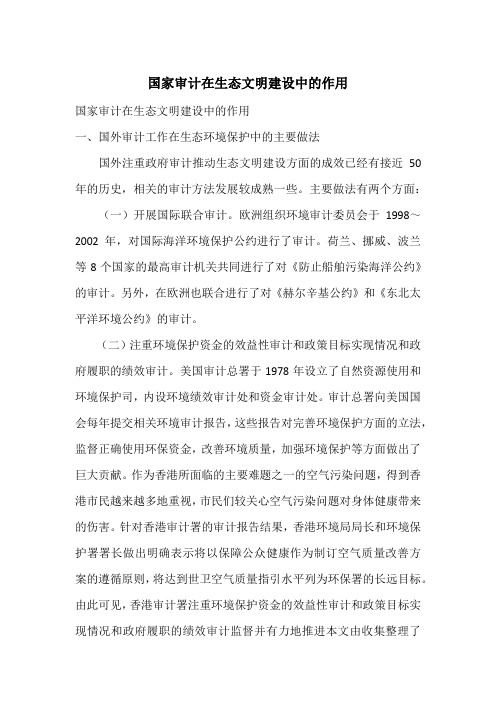 国家审计在生态文明建设中的作用

国家审计在生态文明建设中的作用

一、国外审计工作在生态环境保护中的主要做法

国外注重政府审计推动生态文明建设方面的成效已经有接近 50 年的历史，相关的审计方法发展较成熟一些。主要做法有两个方面：

（一）开展国际联合审计。欧洲组织环境审计委员会于 1998～2002 年，对国际海洋环境保护公约进行了审计。荷兰、挪威、波兰等 8 个国家的最高审计机关共同进行了对《防止船舶污染海洋公约》的审计。另外，在欧洲也联合进行了对《赫尔辛基公约》和《东北太平洋环境公约》的审计。

（二）注重环境保护资金的效益性审计和政策目标实现情况和政府履职的绩效审计。美国审计总署于 1978 年设立了自然资源使用和环境保护司，内设环境绩效审计处和资金审计处。审计总署向美国国会每年提交相关环境审计报告，这些报告对完善环境保护方面的立法，监督正确使用环保资金，改善环境质量，加强环境保护等方面做出了巨大贡献。作为香港所面临的主要难题之一的空气污染问题，得到香港市民越来越多地重视，市民们较关心空气污染问题对身体健康带来的伤害。针对香港审计署的审计报告结果，香港环境局局长和环境保护署署长做出明确表示将以保障公众健康作为制订空气质量改善方案的遵循原则，将达到世卫空气质量指引水平列为环保署的长远目标。由此可见，香港审计署注重环境保护资金的效益性审计和政策目标实现情况和政府履职的绩效审计监督并有力地推进本文由收集整理了